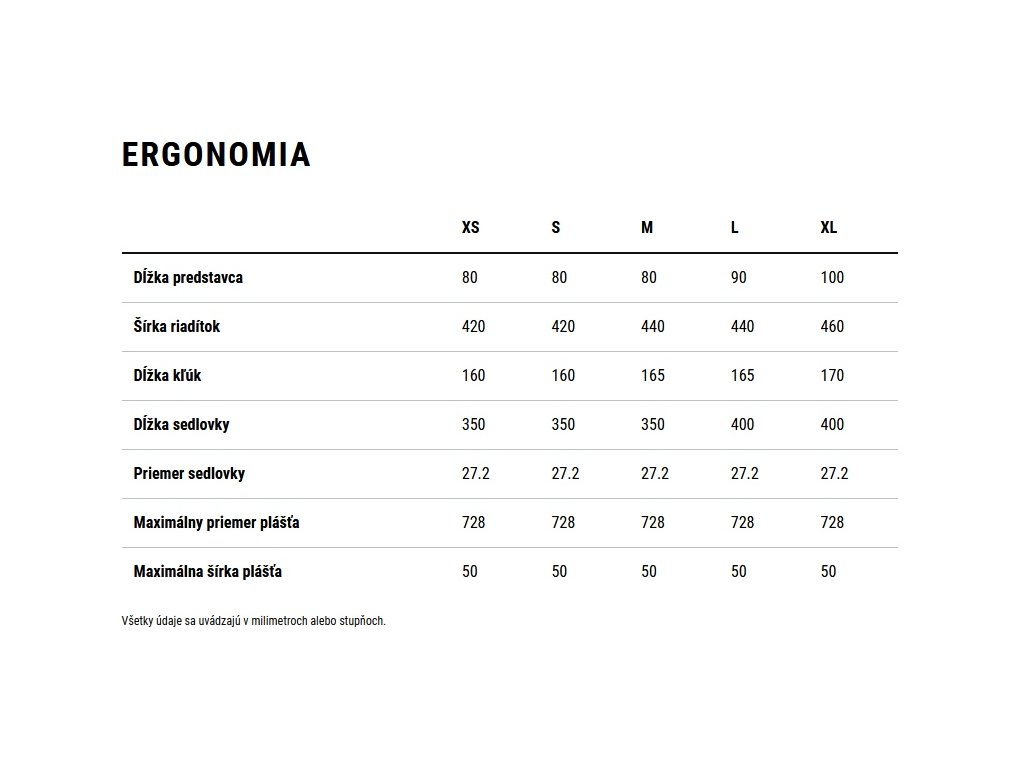 ERGONOMIA

| | XS | S | M | L | XL |
|---|---|---|---|---|---|
| Dĺžka predstavca | 80 | 80 | 80 | 90 | 100 |
| Šírka riadítok | 420 | 420 | 440 | 440 | 460 |
| Dĺžka kľúk | 160 | 160 | 165 | 165 | 170 |
| Dĺžka sedlovky | 350 | 350 | 350 | 400 | 400 |
| Priemer sedlovky | 27.2 | 27.2 | 27.2 | 27.2 | 27.2 |
| Maximálny priemer plášťa | 728 | 728 | 728 | 728 | 728 |
| Maximálna šírka plášťa | 50 | 50 | 50 | 50 | 50 |

Všetky údaje sa uvádzajú v milimetroch alebo stupňoch.